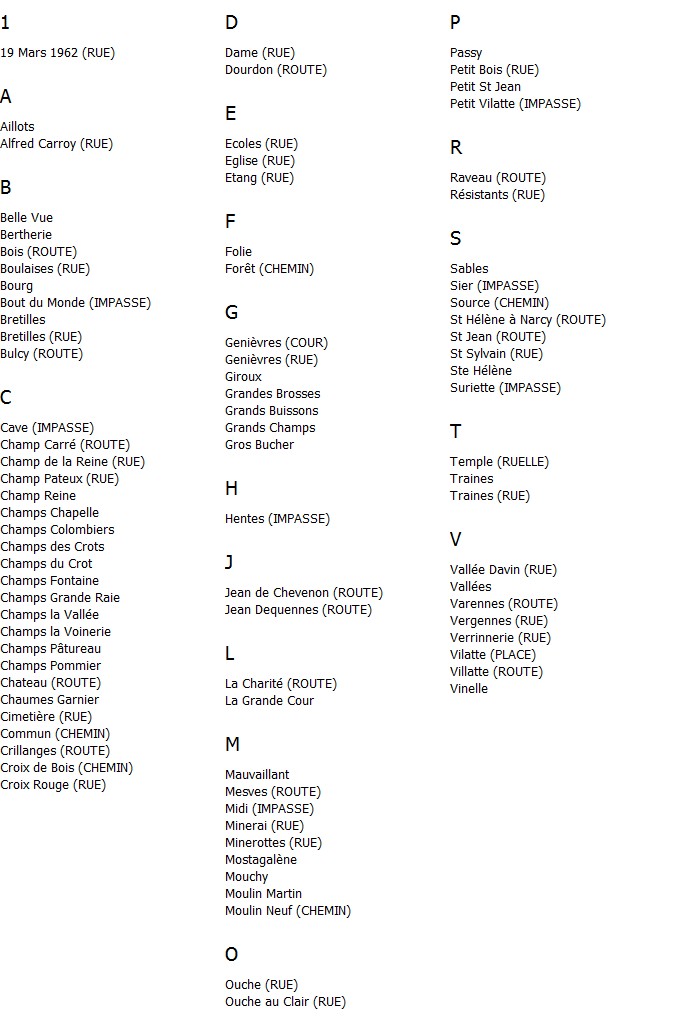 1

19 Mars 1962 (RUE)

A

Aillots
Alfred Carroy (RUE)

B

Belle Vue
Bertherie
Bois (ROUTE)
Boulaises (RUE)
Bourg
Bout du Monde (IMPASSE)
Bretilles
Bretilles (RUE)
Bulcy (ROUTE)

C

Cave (IMPASSE)
Champ Carré (ROUTE)
Champ de la Reine (RUE)
Champ Pateux (RUE)
Champ Reine
Champs Chapelle
Champs Colombiers
Champs des Crots
Champs du Crot
Champs Fontaine
Champs Grande Raie
Champs la Vallée
Champs la Voinerie
Champs Pâtureau
Champs Pommier
Chateau (ROUTE)
Chaumes Garnier
Cimetière (RUE)
Commun (CHEMIN)
Crillanges (ROUTE)
Croix de Bois (CHEMIN)
Croix Rouge (RUE)

D

Dame (RUE)
Dourdon (ROUTE)

E

Ecoles (RUE)
Eglise (RUE)
Etang (RUE)

F

Folie
Forêt (CHEMIN)

G

Genièvres (COUR)
Genièvres (RUE)
Giroux
Grandes Brosses
Grands Buissons
Grands Champs
Gros Bucher

H

Hentes (IMPASSE)

J

Jean de Chevenon (ROUTE)
Jean Dequennes (ROUTE)

L

La Charité (ROUTE)
La Grande Cour

M

Mauvaillant
Mesves (ROUTE)
Midi (IMPASSE)
Minerai (RUE)
Minerottes (RUE)
Mostagalène
Mouchy
Moulin Martin
Moulin Neuf (CHEMIN)

O

Ouche (RUE)
Ouche au Clair (RUE)

P

Passy
Petit Bois (RUE)
Petit St Jean
Petit Vilatte (IMPASSE)

R

Raveau (ROUTE)
Résistants (RUE)

S

Sables
Sier (IMPASSE)
Source (CHEMIN)
St Hélène à Narcy (ROUTE)
St Jean (ROUTE)
St Sylvain (RUE)
Ste Hélène
Suriette (IMPASSE)

T

Temple (RUELLE)
Traines
Traines (RUE)

V

Vallée Davin (RUE)
Vallées
Varennes (ROUTE)
Vergennes (RUE)
Verrinnerie (RUE)
Vilatte (PLACE)
Villatte (ROUTE)
Vinelle